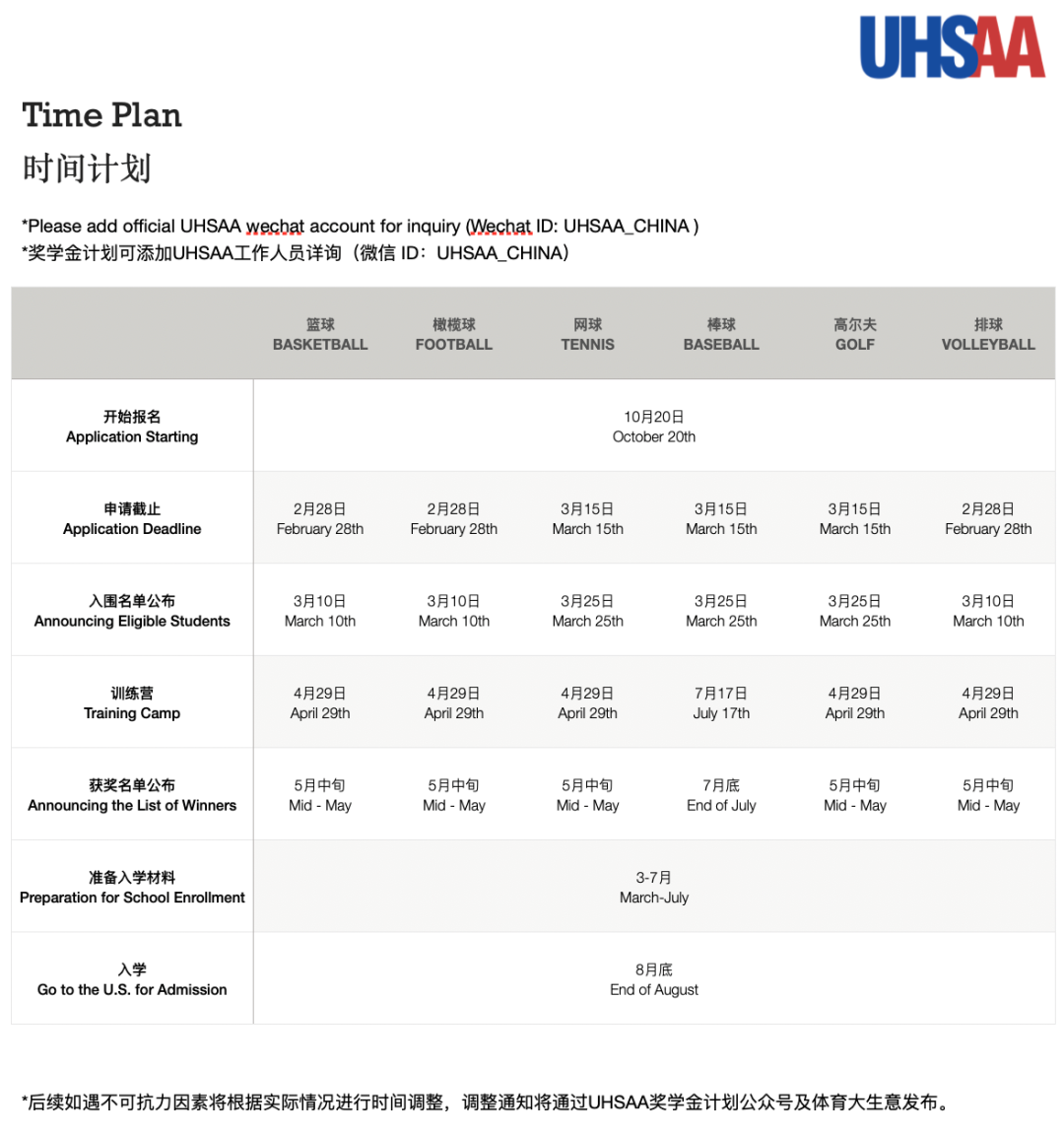 UHSAA

Time Plan
时间计划

*Please add official UHSAA wechat account for inquiry (Wechat ID: UHSAA_CHINA )
*奖学金计划可添加UHSAA工作人员详询（微信 ID：UHSAA_CHINA）

| | 篮球 BASKETBALL | 橄榄球 FOOTBALL | 网球 TENNIS | 棒球 BASEBALL | 高尔夫 GOLF | 排球 VOLLEYBALL |
|---|---|---|---|---|---|---|
| 开始报名 Application Starting | 10月20日 October 20th | | | | | |
| 申请截止 Application Deadline | 2月28日 February 28th | 2月28日 February 28th | 3月15日 March 15th | 3月15日 March 15th | 3月15日 March 15th | 2月28日 February 28th |
| 入围名单公布 Announcing Eligible Students | 3月10日 March 10th | 3月10日 March 10th | 3月25日 March 25th | 3月25日 March 25th | 3月25日 March 25th | 3月10日 March 10th |
| 训练营 Training Camp | 4月29日 April 29th | 4月29日 April 29th | 4月29日 April 29th | 7月17日 July 17th | 4月29日 April 29th | 4月29日 April 29th |
| 获奖名单公布 Announcing the List of Winners | 5月中旬 Mid - May | 5月中旬 Mid - May | 5月中旬 Mid - May | 7月底 End of July | 5月中旬 Mid - May | 5月中旬 Mid - May |
| 准备入学材料 Preparation for School Enrollment | 3-7月 March-July | | | | | |
| 入学 Go to the U.S. for Admission | 8月底 End of August | | | | | |

*后续如遇不可抗力因素将根据实际情况进行时间调整，调整通知将通过UHSAA奖学金计划公众号及体育大生意发布。